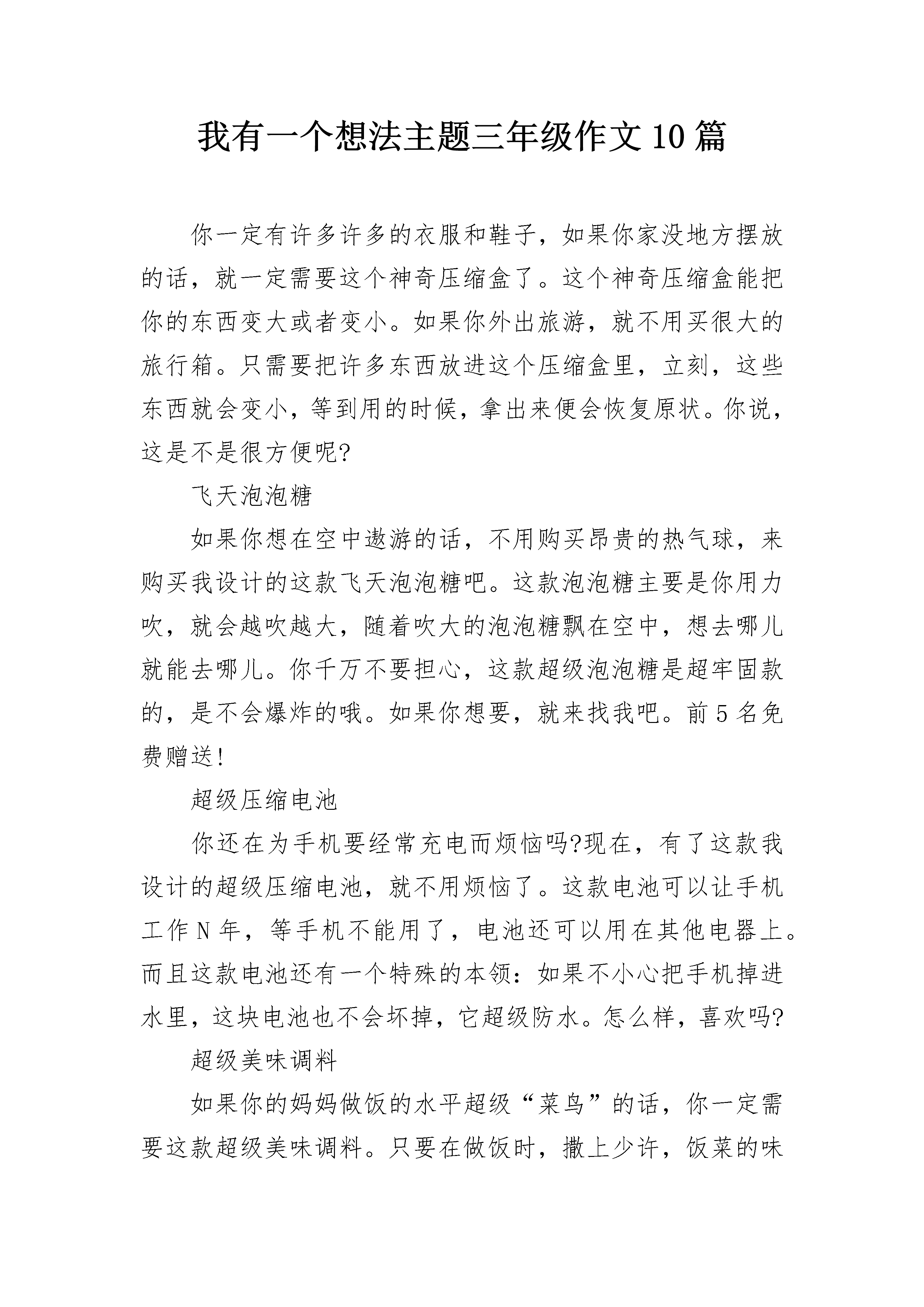 我有一个想法主题三年级作文10篇

你一定有许多许多的衣服和鞋子，如果你家没地方摆放的话，就一定需要这个神奇压缩盒了。这个神奇压缩盒能把你的东西变大或者变小。如果你外出旅游，就不用买很大的旅行箱。只需要把许多东西放进这个压缩盒里，立刻，这些东西就会变小，等到用的时候，拿出来便会恢复原状。你说，这是不是很方便呢?

飞天泡泡糖

如果你想在空中遨游的话，不用购买昂贵的热气球，来购买我设计的这款飞天泡泡糖吧。这款泡泡糖主要是你用力吹，就会越吹越大，随着吹大的泡泡糖飘在空中，想去哪儿就能去哪儿。你千万不要担心，这款超级泡泡糖是超牢固款的，是不会爆炸的哦。如果你想要，就来找我吧。前5名免费赠送!

超级压缩电池

你还在为手机要经常充电而烦恼吗?现在，有了这款我设计的超级压缩电池，就不用烦恼了。这款电池可以让手机工作N年，等手机不能用了，电池还可以用在其他电器上。而且这款电池还有一个特殊的本领：如果不小心把手机掉进水里，这块电池也不会坏掉，它超级防水。怎么样，喜欢吗?

超级美味调料

如果你的妈妈做饭的水平超级“菜鸟”的话，你一定需要这款超级美味调料。只要在做饭时，撒上少许，饭菜的味